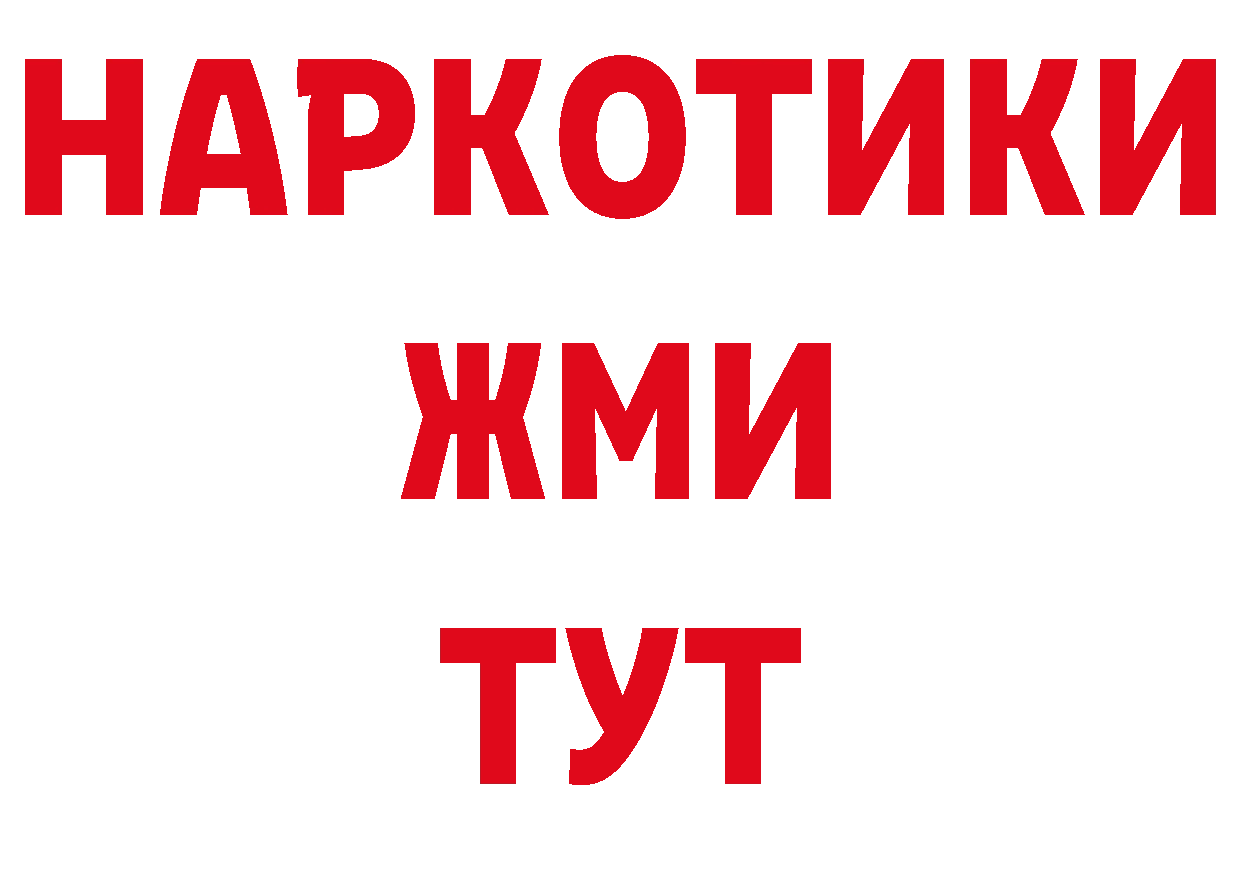 НАРКОТИКИ
ЖМИ
ТУТ